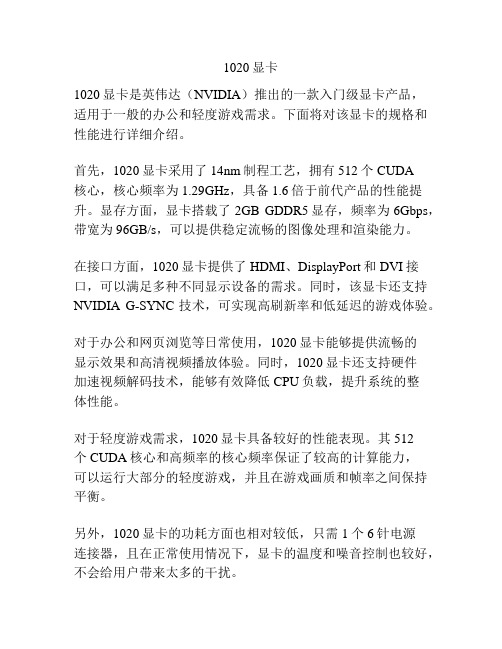 1020 显卡

1020 显卡是英伟达（NVIDIA）推出的一款入门级显卡产品，适用于一般的办公和轻度游戏需求。下面将对该显卡的规格和性能进行详细介绍。

首先，1020 显卡采用了 14nm 制程工艺，拥有 512 个 CUDA 核心，核心频率为 1.29GHz，具备 1.6 倍于前代产品的性能提升。显存方面，显卡搭载了 2GB GDDR5 显存，频率为 6Gbps，带宽为 96GB/s，可以提供稳定流畅的图像处理和渲染能力。

在接口方面，1020 显卡提供了 HDMI、DisplayPort 和 DVI 接口，可以满足多种不同显示设备的需求。同时，该显卡还支持 NVIDIA G-SYNC 技术，可实现高刷新率和低延迟的游戏体验。

对于办公和网页浏览等日常使用，1020 显卡能够提供流畅的显示效果和高清视频播放体验。同时，1020 显卡还支持硬件加速视频解码技术，能够有效降低 CPU 负载，提升系统的整体性能。

对于轻度游戏需求，1020 显卡具备较好的性能表现。其 512 个 CUDA 核心和高频率的核心频率保证了较高的计算能力，可以运行大部分的轻度游戏，并且在游戏画质和帧率之间保持平衡。

另外，1020 显卡的功耗方面也相对较低，只需 1 个 6 针电源连接器，且在正常使用情况下，显卡的温度和噪音控制也较好，不会给用户带来太多的干扰。